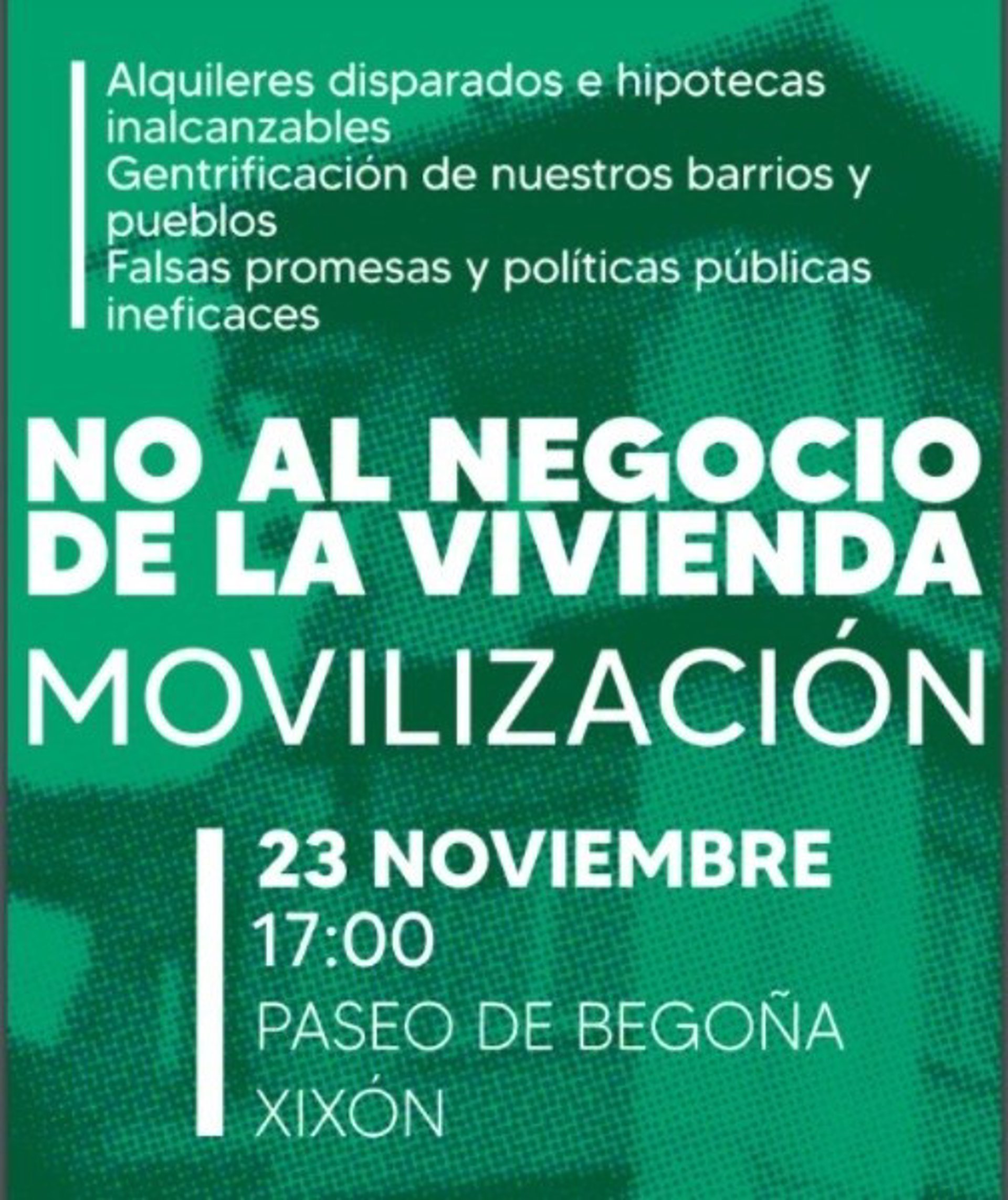 Alquileres disparados e hipotecas inalcanzables
Gentrificación de nuestros barrios y pueblos
Falsas promesas y políticas públicas ineficaces

NO AL NEGOCIO DE LA VIVIENDA
MOVILIZACIÓN

23 NOVIEMBRE
17:00
PASEO DE BEGOÑA
XIXÓN